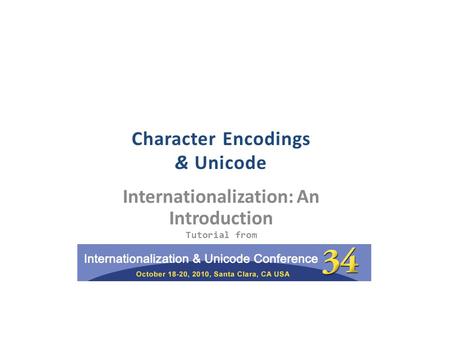 Character Encodings & Unicode

Internationalization: An Introduction

Tutorial from

Internationalization & Unicode Conference 34

October 18-20, 2010, Santa Clara, CA USA